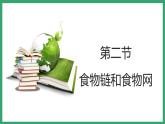 第二节

食物链和食物网